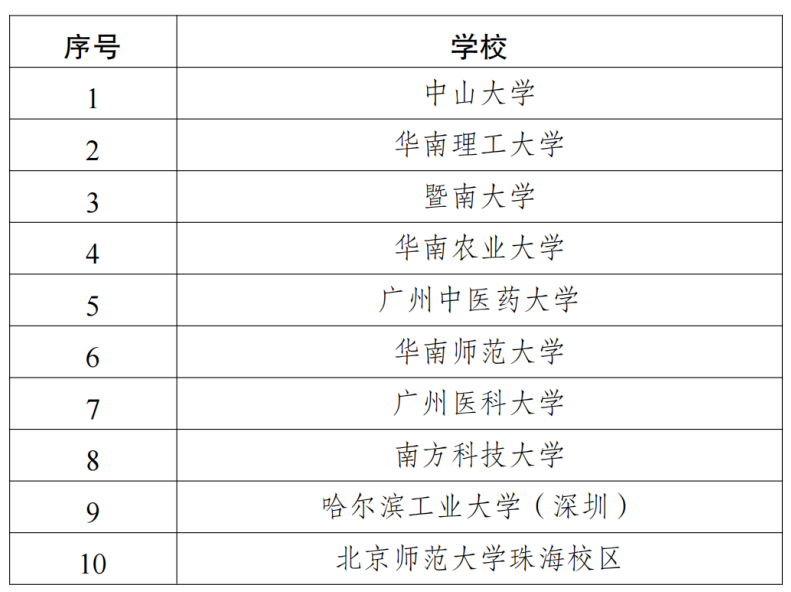 | 序号 | 学校 |
|---|---|
| 1 | 中山大学 |
| 2 | 华南理工大学 |
| 3 | 暨南大学 |
| 4 | 华南农业大学 |
| 5 | 广州中医药大学 |
| 6 | 华南师范大学 |
| 7 | 广州医科大学 |
| 8 | 南方科技大学 |
| 9 | 哈尔滨工业大学（深圳） |
| 10 | 北京师范大学珠海校区 |